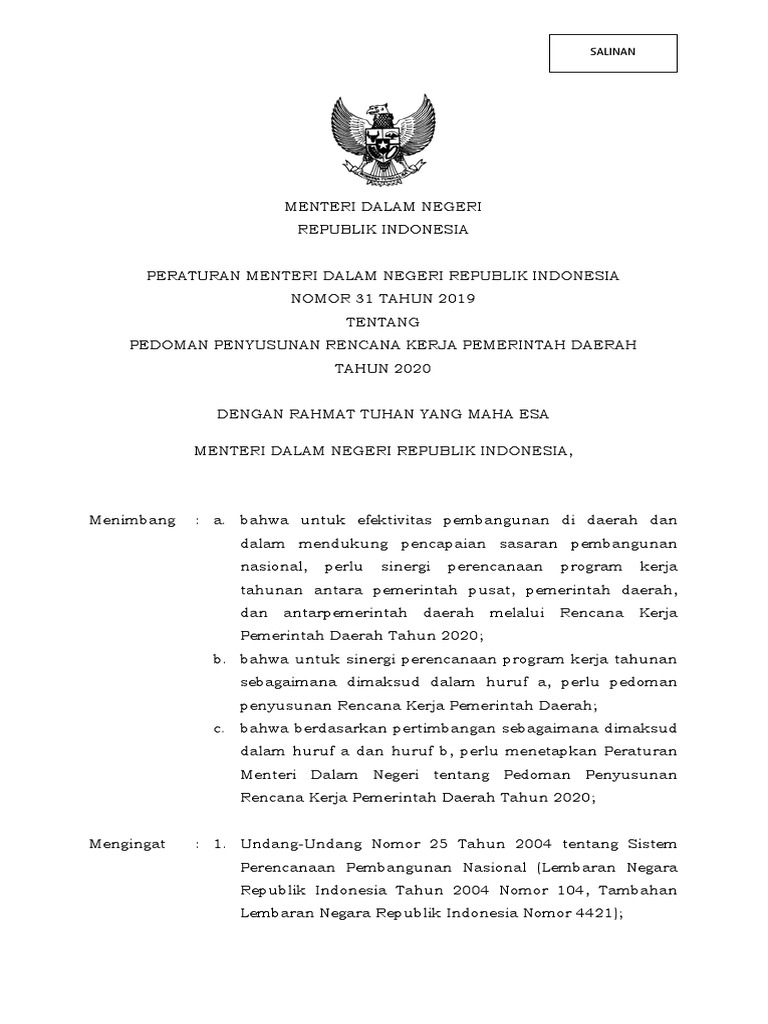 SALINAN

MENTERI DALAM NEGERI
REPUBLIK INDONESIA

PERATURAN MENTERI DALAM NEGERI REPUBLIK INDONESIA
NOMOR 31 TAHUN 2019
TENTANG
PEDOMAN PENYUSUNAN RENCANA KERJA PEMERINTAH DAERAH
TAHUN 2020

DENGAN RAHMAT TUHAN YANG MAHA ESA

MENTERI DALAM NEGERI REPUBLIK INDONESIA,

Menimbang : a. bahwa untuk efektivitas pembangunan di daerah dan dalam mendukung pencapaian sasaran pembangunan nasional, perlu sinergi perencanaan program kerja tahunan antara pemerintah pusat, pemerintah daerah, dan antarpemerintah daerah melalui Rencana Kerja Pemerintah Daerah Tahun 2020;

b. bahwa untuk sinergi perencanaan program kerja tahunan sebagaimana dimaksud dalam huruf a, perlu pedoman penyusunan Rencana Kerja Pemerintah Daerah;

c. bahwa berdasarkan pertimbangan sebagaimana dimaksud dalam huruf a dan huruf b, perlu menetapkan Peraturan Menteri Dalam Negeri tentang Pedoman Penyusunan Rencana Kerja Pemerintah Daerah Tahun 2020;

Mengingat : 1. Undang-Undang Nomor 25 Tahun 2004 tentang Sistem Perencanaan Pembangunan Nasional (Lembaran Negara Republik Indonesia Tahun 2004 Nomor 104, Tambahan Lembaran Negara Republik Indonesia Nomor 4421);